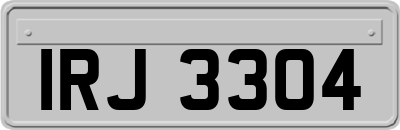 IRJ 3304